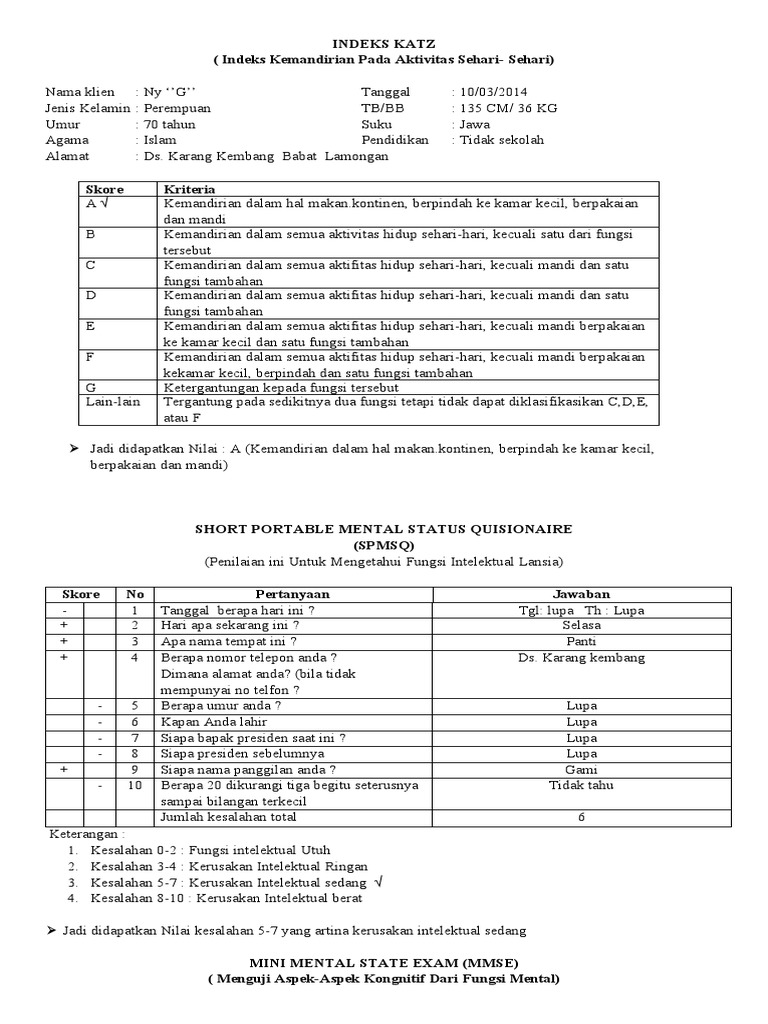 INDEKS KATZ
( Indeks Kemandirian Pada Aktivitas Sehari- Sehari)

Nama klien : Ny ''G''
Jenis Kelamin : Perempuan
Umur : 70 tahun
Agama : Islam
Alamat : Ds. Karang Kembang Babat Lamongan

Tanggal : 10/03/2014
TB/BB : 135 CM/ 36 KG
Suku : Jawa
Pendidikan : Tidak sekolah

| Skore | Kriteria |
|---|---|
| A √ | Kemandirian dalam hal makan.kontinen, berpindah ke kamar kecil, berpakaian dan mandi |
| B | Kemandirian dalam semua aktivitas hidup sehari-hari, kecuali satu dari fungsi tersebut |
| C | Kemandirian dalam semua aktifitas hidup sehari-hari, kecuali mandi dan satu fungsi tambahan |
| D | Kemandirian dalam semua aktifitas hidup sehari-hari, kecuali mandi dan satu fungsi tambahan |
| E | Kemandirian dalam semua aktifitas hidup sehari-hari, kecuali mandi berpakaian ke kamar kecil dan satu fungsi tambahan |
| F | Kemandirian dalam semua aktifitas hidup sehari-hari, kecuali mandi berpakaian kekamar kecil, berpindah dan satu fungsi tambahan |
| G | Ketergantungan kepada fungsi tersebut |
| Lain-lain | Tergantung pada sedikitnya dua fungsi tetapi tidak dapat diklasifikasikan C,D,E, atau F |

➢ Jadi didapatkan Nilai : A (Kemandirian dalam hal makan.kontinen, berpindah ke kamar kecil, berpakaian dan mandi)

SHORT PORTABLE MENTAL STATUS QUISIONAIRE
(SPMSQ)
(Penilaian ini Untuk Mengetahui Fungsi Intelektual Lansia)

| Skore | | No | Pertanyaan | Jawaban |
|---|---|---|---|---|
| - | | 1 | Tanggal berapa hari ini ? | Tgl: lupa Th : Lupa |
| + | | 2 | Hari apa sekarang ini ? | Selasa |
| + | | 3 | Apa nama tempat ini ? | Panti |
| + | | 4 | Berapa nomor telepon anda ? Dimana alamat anda? (bila tidak mempunyai no telfon ? | Ds. Karang kembang |
| | - | 5 | Berapa umur anda ? | Lupa |
| | - | 6 | Kapan Anda lahir | Lupa |
| | - | 7 | Siapa bapak presiden saat ini ? | Lupa |
| | - | 8 | Siapa presiden sebelumnya | Lupa |
| + | | 9 | Siapa nama panggilan anda ? | Gami |
| | - | 10 | Berapa 20 dikurangi tiga begitu seterusnya sampai bilangan terkecil | Tidak tahu |
| | | | Jumlah kesalahan total | 6 |

Keterangan :
1. Kesalahan 0-2 : Fungsi intelektual Utuh
2. Kesalahan 3-4 : Kerusakan Intelektual Ringan
3. Kesalahan 5-7 : Kerusakan Intelektual sedang √
4. Kesalahan 8-10 : Kerusakan Intelektual berat

➢ Jadi didapatkan Nilai kesalahan 5-7 yang artina kerusakan intelektual sedang

MINI MENTAL STATE EXAM (MMSE)
( Menguji Aspek-Aspek Kongnitif Dari Fungsi Mental)